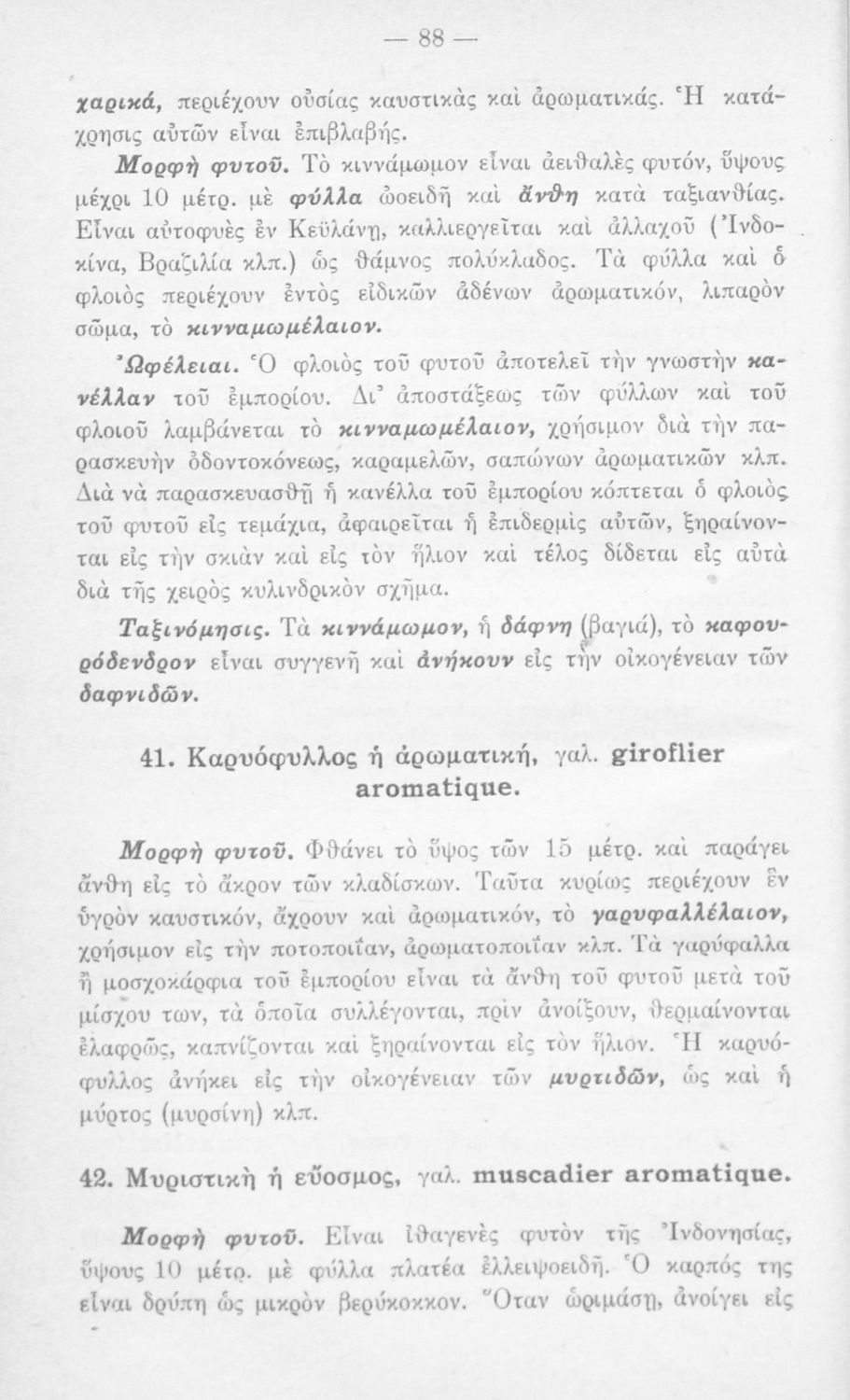 — 88 —

χαρικά, περιέχουν οὐσίας καυστικὰς καὶ ἀρωματικάς. Ἡ κατάχρησις αὐτῶν εἶναι ἐπιβλαβής.

Μορφὴ φυτοῦ. Τὸ κιννάμωμον εἶναι ἀειθαλὲς φυτόν, ὕψους μέχρι 10 μέτρ. μὲ φύλλα ὠοειδῆ καὶ ἄνθη κατὰ ταξιανθίας. Εἶναι αὐτοφυὲς ἐν Κεϋλάνῃ, καλλιεργεῖται καὶ ἀλλαχοῦ (Ἰνδοκίνα, Βραζιλία κλπ.) ὡς θάμνος πολύκλαδος. Τὰ φύλλα καὶ ὁ φλοιὸς περιέχουν ἐντὸς εἰδικῶν ἀδένων ἀρωματικόν, λιπαρὸν σῶμα, τὸ κινναμωμέλαιον.

Ὠφέλειαι. Ὁ φλοιὸς τοῦ φυτοῦ ἀποτελεῖ τὴν γνωστὴν κανέλλαν τοῦ ἐμπορίου. Δι' ἀποστάξεως τῶν φύλλων καὶ τοῦ φλοιοῦ λαμβάνεται τὸ κινναμωμέλαιον, χρήσιμον διὰ τὴν παρασκευὴν ὀδοντοκόνεως, καραμελῶν, σαπώνων ἀρωματικῶν κλπ. Διὰ νὰ παρασκευασθῇ ἡ κανέλλα τοῦ ἐμπορίου κόπτεται ὁ φλοιὸς τοῦ φυτοῦ εἰς τεμάχια, ἀφαιρεῖται ἡ ἐπιδερμὶς αὐτῶν, ξηραίνονται εἰς τὴν σκιὰν καὶ εἰς τὸν ἥλιον καὶ τέλος δίδεται εἰς αὐτὰ διὰ τῆς χειρὸς κυλινδρικὸν σχῆμα.

Ταξινόμησις. Τὰ κιννάμωμον, ἡ δάφνη (βαγιά), τὸ καφουρόδενδρον εἶναι συγγενῆ καὶ ἀνήκουν εἰς τὴν οἰκογένειαν τῶν δαφνιδῶν.

41. Καρυόφυλλος ἡ ἀρωματική, γαλ. giroflier aromatique.

Μορφὴ φυτοῦ. Φθάνει τὸ ὕψος τῶν 15 μέτρ. καὶ παράγει ἄνθη εἰς τὸ ἄκρον τῶν κλαδίσκων. Ταῦτα κυρίως περιέχουν ἓν ὑγρὸν καυστικόν, ἄχρουν καὶ ἀρωματικόν, τὸ γαρυφαλλέλαιον, χρήσιμον εἰς τὴν ποτοποιΐαν, ἀρωματοποιΐαν κλπ. Τὰ γαρύφαλλα ἢ μοσχοκάρφια τοῦ ἐμπορίου εἶναι τὰ ἄνθη τοῦ φυτοῦ μετὰ τοῦ μίσχου των, τὰ ὁποῖα συλλέγονται, πρὶν ἀνοίξουν, θερμαίνονται ἐλαφρῶς, καπνίζονται καὶ ξηραίνονται εἰς τὸν ἥλιον. Ἡ καρυόφυλλος ἀνήκει εἰς τὴν οἰκογένειαν τῶν μυρτιδῶν, ὡς καὶ ἡ μύρτος (μυρσίνη) κλπ.

42. Μυριστικὴ ἡ εὔοσμος, γαλ. muscadier aromatique.

Μορφὴ φυτοῦ. Εἶναι ἰθαγενὲς φυτὸν τῆς Ἰνδονησίας, ὕψους 10 μέτρ. μὲ φύλλα πλατέα ἐλλειψοειδῆ. Ὁ καρπός της εἶναι δρύπη ὡς μικρὸν βερύκοκκον. Ὅταν ὡριμάσῃ, ἀνοίγει εἰς